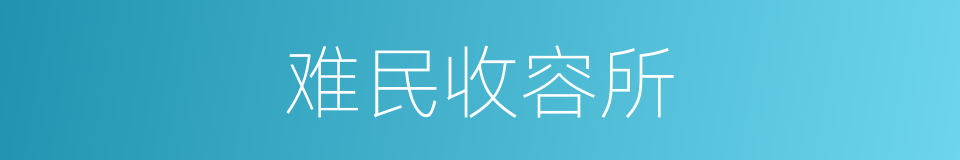 难民收容所